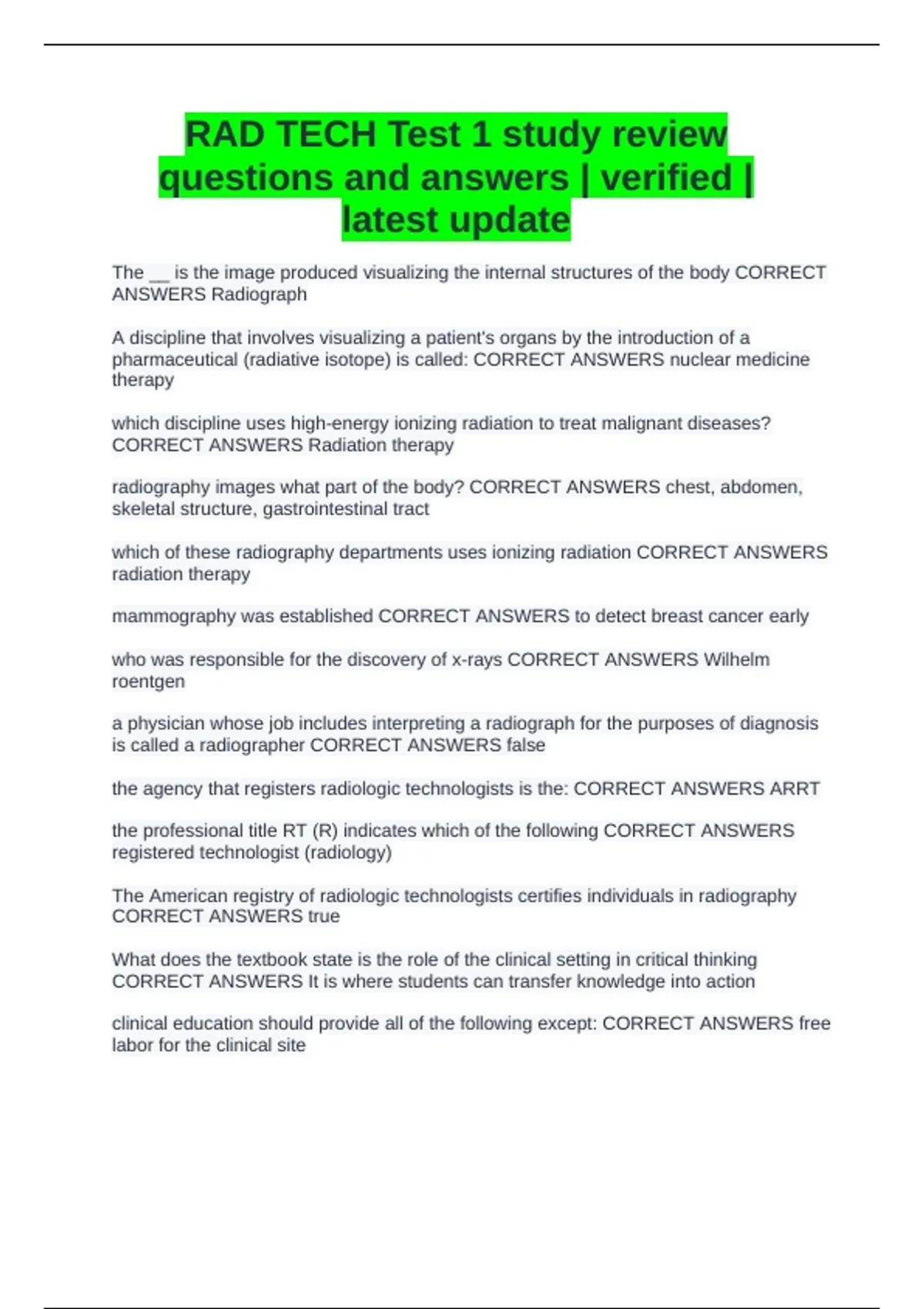 RAD TECH Test 1 study review questions and answers | verified | latest update

The __ is the image produced visualizing the internal structures of the body CORRECT ANSWERS Radiograph

A discipline that involves visualizing a patient's organs by the introduction of a pharmaceutical (radiative isotope) is called: CORRECT ANSWERS nuclear medicine therapy

which discipline uses high-energy ionizing radiation to treat malignant diseases? CORRECT ANSWERS Radiation therapy

radiography images what part of the body? CORRECT ANSWERS chest, abdomen, skeletal structure, gastrointestinal tract

which of these radiography departments uses ionizing radiation CORRECT ANSWERS radiation therapy

mammography was established CORRECT ANSWERS to detect breast cancer early

who was responsible for the discovery of x-rays CORRECT ANSWERS Wilhelm roentgen

a physician whose job includes interpreting a radiograph for the purposes of diagnosis is called a radiographer CORRECT ANSWERS false

the agency that registers radiologic technologists is the: CORRECT ANSWERS ARRT

the professional title RT (R) indicates which of the following CORRECT ANSWERS registered technologist (radiology)

The American registry of radiologic technologists certifies individuals in radiography CORRECT ANSWERS true

What does the textbook state is the role of the clinical setting in critical thinking CORRECT ANSWERS It is where students can transfer knowledge into action

clinical education should provide all of the following except: CORRECT ANSWERS free labor for the clinical site